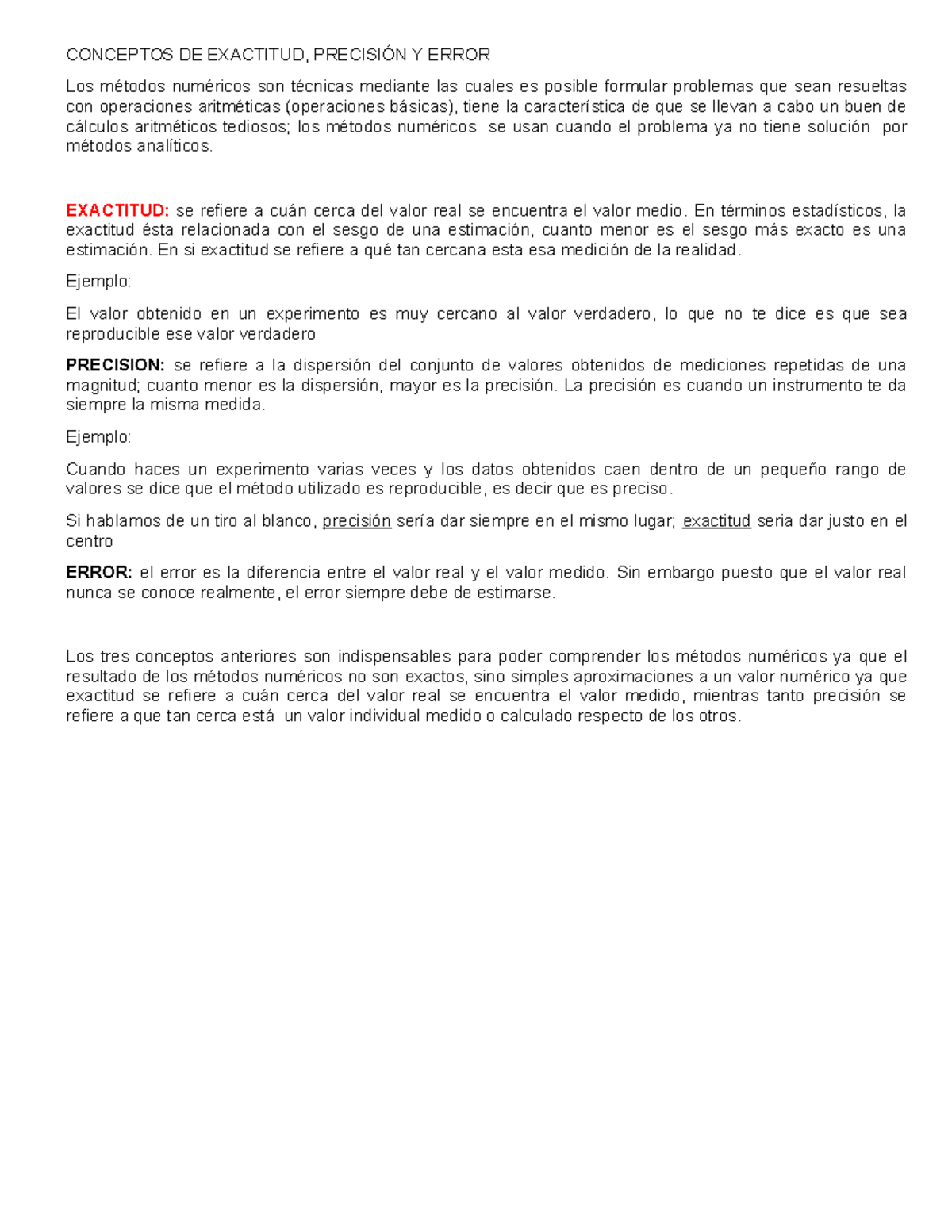 CONCEPTOS DE EXACTITUD, PRECISIÓN Y ERROR

Los métodos numéricos son técnicas mediante las cuales es posible formular problemas que sean resueltas con operaciones aritméticas (operaciones básicas), tiene la característica de que se llevan a cabo un buen de cálculos aritméticos tediosos; los métodos numéricos se usan cuando el problema ya no tiene solución por métodos analíticos.

EXACTITUD: se refiere a cuán cerca del valor real se encuentra el valor medio. En términos estadísticos, la exactitud ésta relacionada con el sesgo de una estimación, cuanto menor es el sesgo más exacto es una estimación. En si exactitud se refiere a qué tan cercana esta esa medición de la realidad.

Ejemplo:

El valor obtenido en un experimento es muy cercano al valor verdadero, lo que no te dice es que sea reproducible ese valor verdadero

PRECISION: se refiere a la dispersión del conjunto de valores obtenidos de mediciones repetidas de una magnitud; cuanto menor es la dispersión, mayor es la precisión. La precisión es cuando un instrumento te da siempre la misma medida.

Ejemplo:

Cuando haces un experimento varias veces y los datos obtenidos caen dentro de un pequeño rango de valores se dice que el método utilizado es reproducible, es decir que es preciso.

Si hablamos de un tiro al blanco, precisión sería dar siempre en el mismo lugar; exactitud seria dar justo en el centro

ERROR: el error es la diferencia entre el valor real y el valor medido. Sin embargo puesto que el valor real nunca se conoce realmente, el error siempre debe de estimarse.

Los tres conceptos anteriores son indispensables para poder comprender los métodos numéricos ya que el resultado de los métodos numéricos no son exactos, sino simples aproximaciones a un valor numérico ya que exactitud se refiere a cuán cerca del valor real se encuentra el valor medido, mientras tanto precisión se refiere a que tan cerca está un valor individual medido o calculado respecto de los otros.